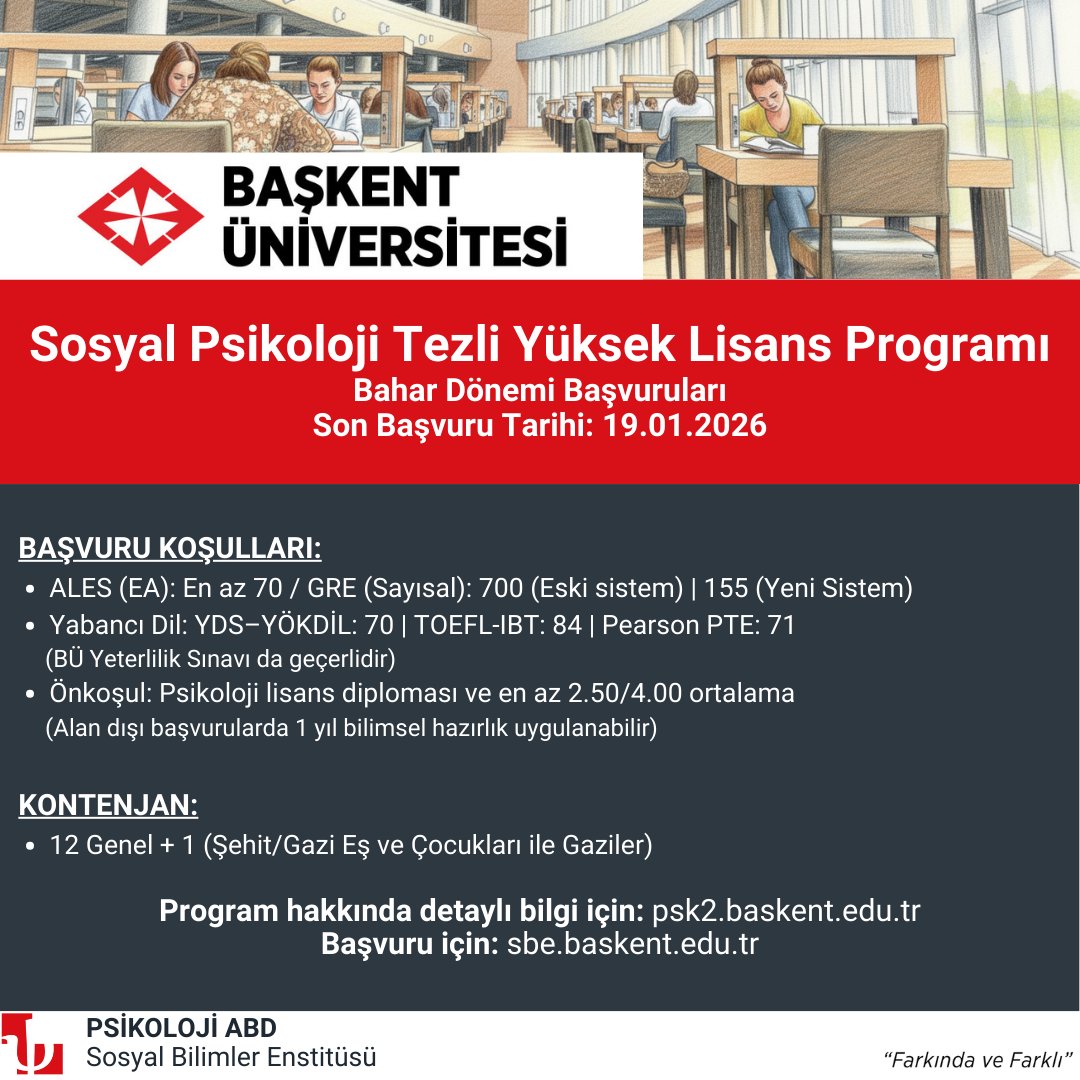 BAŞKENT ÜNİVERSİTESİ

Sosyal Psikoloji Tezli Yüksek Lisans Programı
Bahar Dönemi Başvuruları
Son Başvuru Tarihi: 19.01.2026

BAŞVURU KOŞULLARI:
- ALES (EA): En az 70 / GRE (Sayısal): 700 (Eski sistem) | 155 (Yeni Sistem)
- Yabancı Dil: YDS–YÖKDİL: 70 | TOEFL-IBT: 84 | Pearson PTE: 71 (BÜ Yeterlilik Sınavı da geçerlidir)
- Önkoşul: Psikoloji lisans diploması ve en az 2.50/4.00 ortalama (Alan dışı başvurularda 1 yıl bilimsel hazırlık uygulanabilir)

KONTENJAN:
- 12 Genel + 1 (Şehit/Gazi Eş ve Çocukları ile Gaziler)

Program hakkında detaylı bilgi için: psk2.baskent.edu.tr
Başvuru için: sbe.baskent.edu.tr

PSİKOLOJİ ABD
Sosyal Bilimler Enstitüsü

"Farkında ve Farklı"